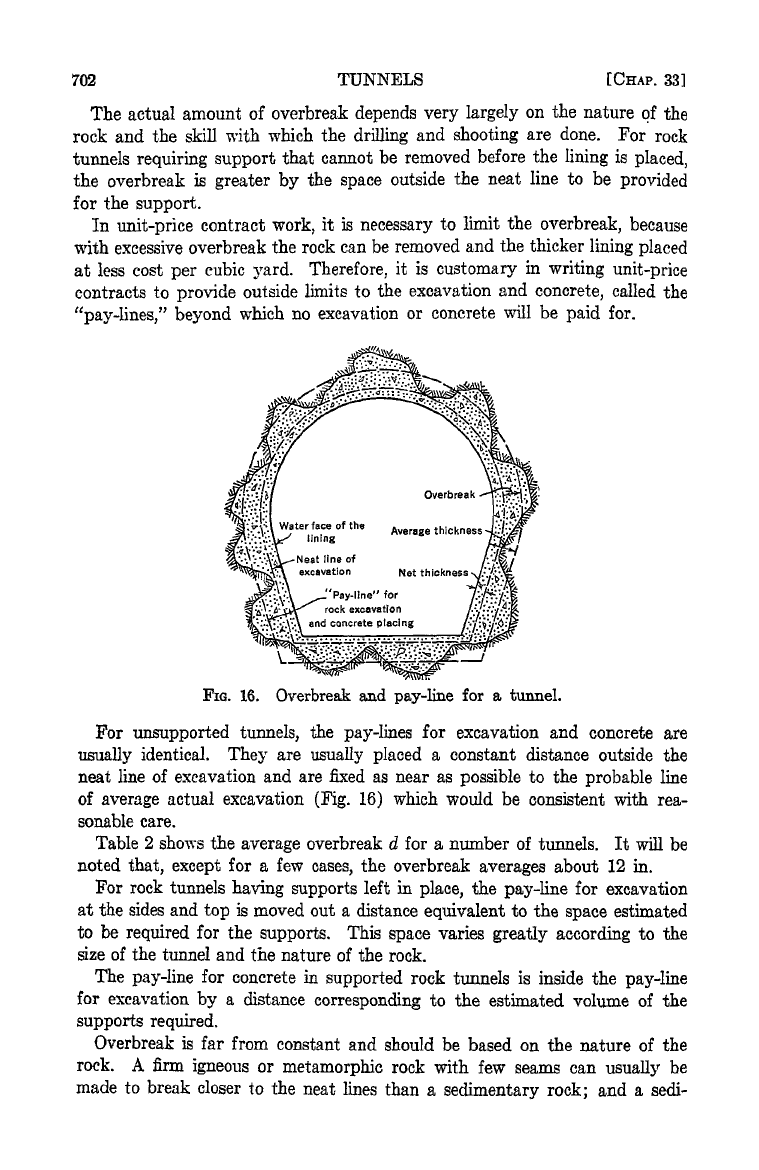 702 TUNNELS [CHAP. 33]

The actual amount of overbreak depends very largely on the nature of the rock and the skill with which the drilling and shooting are done. For rock tunnels requiring support that cannot be removed before the lining is placed, the overbreak is greater by the space outside the neat line to be provided for the support.

In unit-price contract work, it is necessary to limit the overbreak, because with excessive overbreak the rock can be removed and the thicker lining placed at less cost per cubic yard. Therefore, it is customary in writing unit-price contracts to provide outside limits to the excavation and concrete, called the "pay-lines," beyond which no excavation or concrete will be paid for.

Overbreak

Water face of the lining

Average thickness

Neat line of excavation

Net thickness

"Pay-line" for rock excavation and concrete placing

FIG. 16. Overbreak and pay-line for a tunnel.

For unsupported tunnels, the pay-lines for excavation and concrete are usually identical. They are usually placed a constant distance outside the neat line of excavation and are fixed as near as possible to the probable line of average actual excavation (Fig. 16) which would be consistent with reasonable care.

Table 2 shows the average overbreak $d$ for a number of tunnels. It will be noted that, except for a few cases, the overbreak averages about 12 in.

For rock tunnels having supports left in place, the pay-line for excavation at the sides and top is moved out a distance equivalent to the space estimated to be required for the supports. This space varies greatly according to the size of the tunnel and the nature of the rock.

The pay-line for concrete in supported rock tunnels is inside the pay-line for excavation by a distance corresponding to the estimated volume of the supports required.

Overbreak is far from constant and should be based on the nature of the rock. A firm igneous or metamorphic rock with few seams can usually be made to break closer to the neat lines than a sedimentary rock; and a sedi-